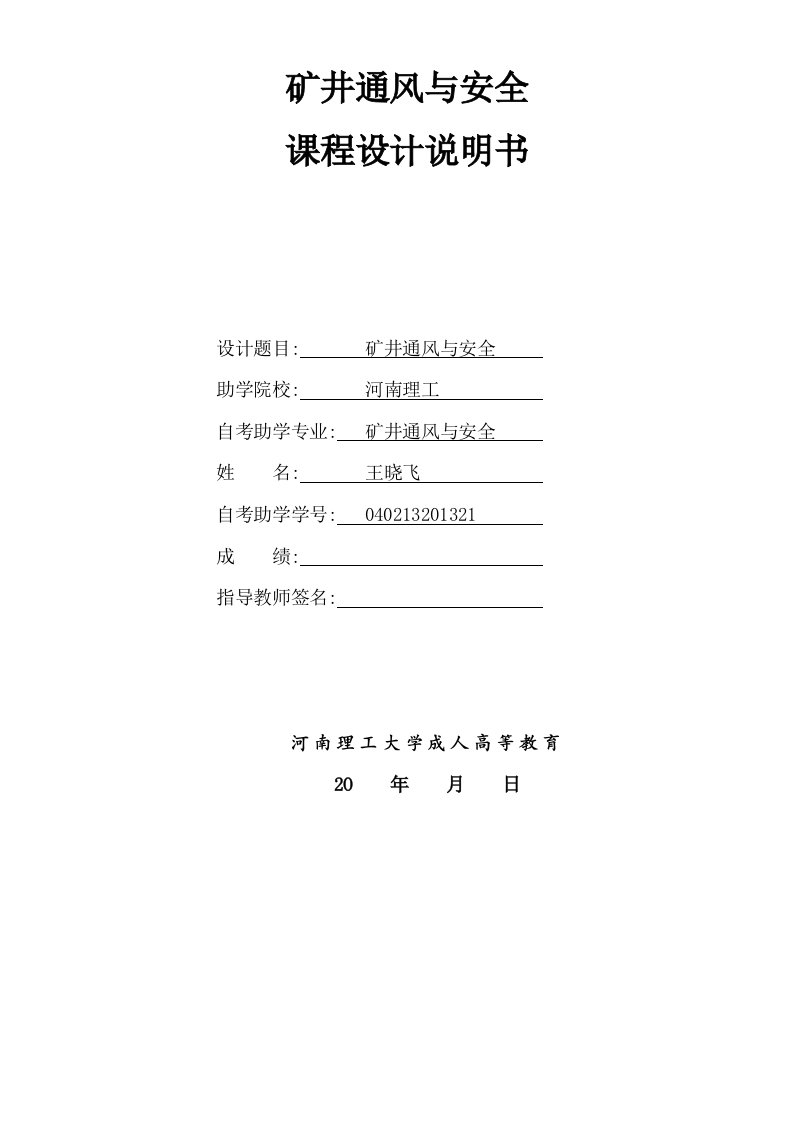 矿井通风与安全
课程设计说明书

设计题目: 矿井通风与安全

助学院校: 河南理工

自考助学专业: 矿井通风与安全

姓　　名: 王晓飞

自考助学学号: 040213201321

成　　绩:

指导教师签名:

河南理工大学成人高等教育

20　年　月　日